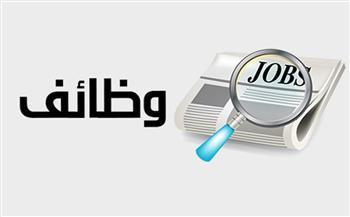 وظائف

JOBS